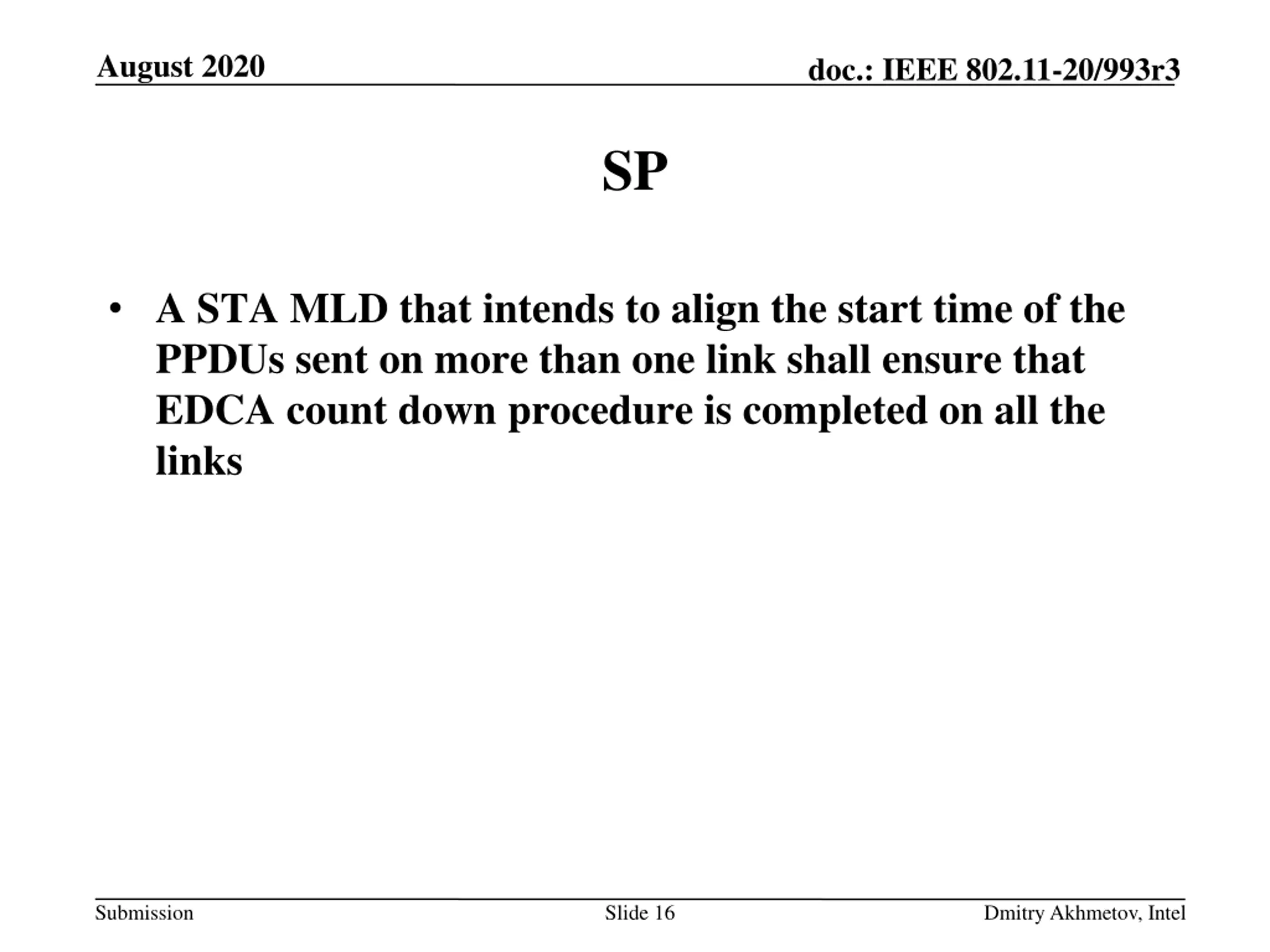 August 2020

doc.: IEEE 802.11-20/993r3

SP

• A STA MLD that intends to align the start time of the PPDUs sent on more than one link shall ensure that EDCA count down procedure is completed on all the links

Submission

Slide 16

Dmitry Akhmetov, Intel